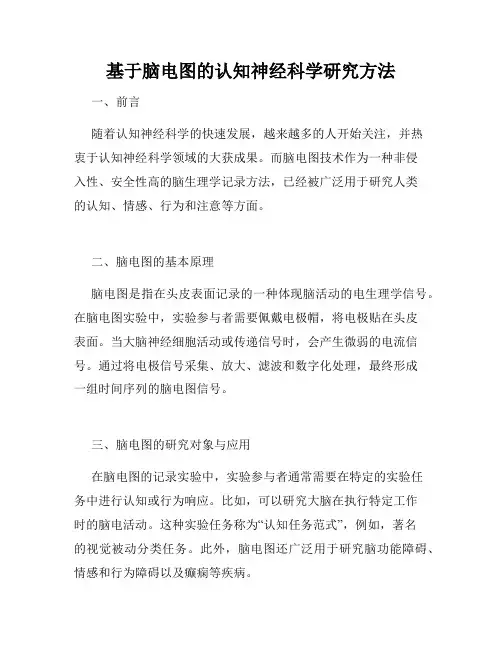 基于脑电图的认知神经科学研究方法

一、前言

随着认知神经科学的快速发展，越来越多的人开始关注，并热衷于认知神经科学领域的大获成果。而脑电图技术作为一种非侵入性、安全性高的脑生理学记录方法，已经被广泛用于研究人类的认知、情感、行为和注意等方面。

二、脑电图的基本原理

脑电图是指在头皮表面记录的一种体现脑活动的电生理学信号。在脑电图实验中，实验参与者需要佩戴电极帽，将电极贴在头皮表面。当大脑神经细胞活动或传递信号时，会产生微弱的电流信号。通过将电极信号采集、放大、滤波和数字化处理，最终形成一组时间序列的脑电图信号。

三、脑电图的研究对象与应用

在脑电图的记录实验中，实验参与者通常需要在特定的实验任务中进行认知或行为响应。比如，可以研究大脑在执行特定工作时的脑电活动。这种实验任务称为“认知任务范式”，例如，著名的视觉被动分类任务。此外，脑电图还广泛用于研究脑功能障碍、情感和行为障碍以及癫痫等疾病。